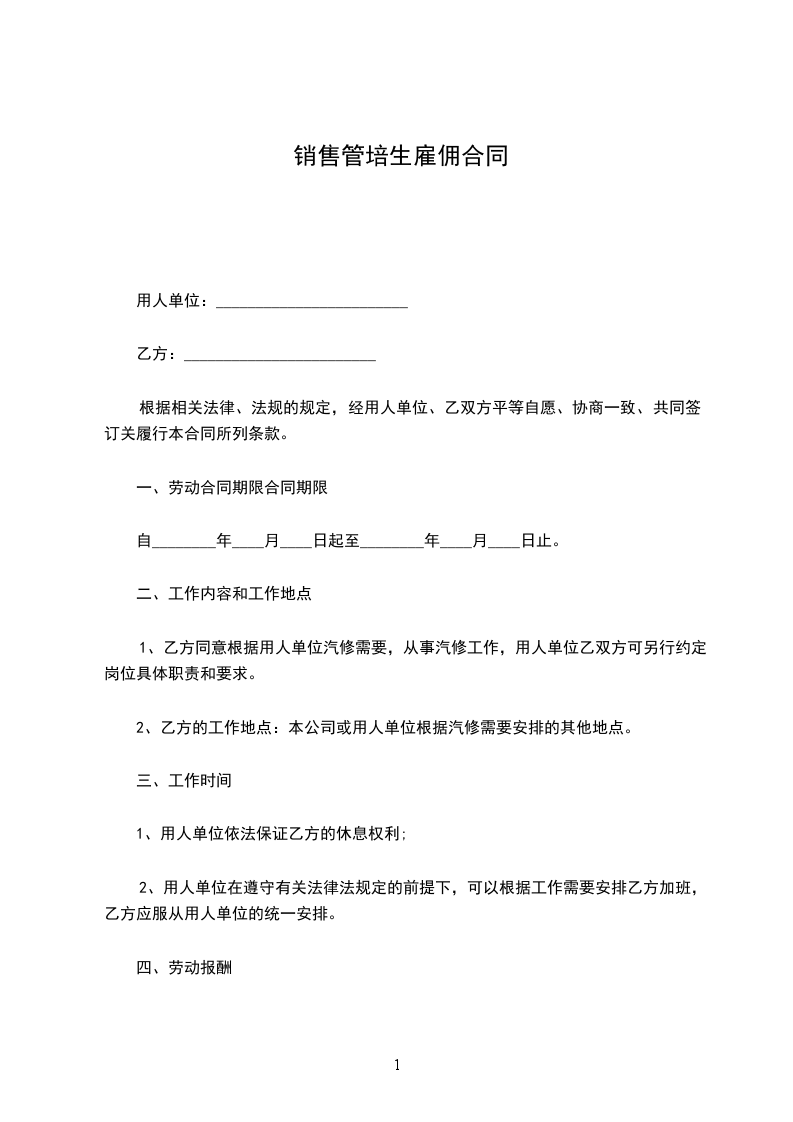 销售管培生雇佣合同

用人单位：________________________

乙方：________________________

根据相关法律、法规的规定，经用人单位、乙双方平等自愿、协商一致、共同签订关履行本合同所列条款。

一、劳动合同期限合同期限

自________年____月____日起至________年____月____日止。

二、工作内容和工作地点

1、乙方同意根据用人单位汽修需要，从事汽修工作，用人单位乙双方可另行约定岗位具体职责和要求。

2、乙方的工作地点：本公司或用人单位根据汽修需要安排的其他地点。

三、工作时间

1、用人单位依法保证乙方的休息权利;

2、用人单位在遵守有关法律法规定的前提下，可以根据工作需要安排乙方加班，乙方应服从用人单位的统一安排。

四、劳动报酬

1